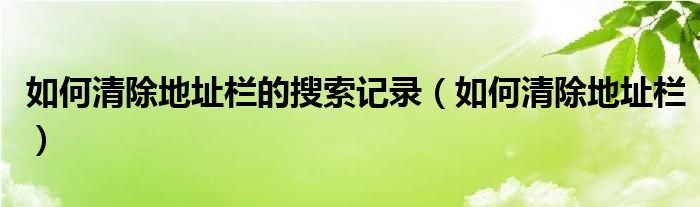 如何清除地址栏的搜索记录（如何清除地址栏）